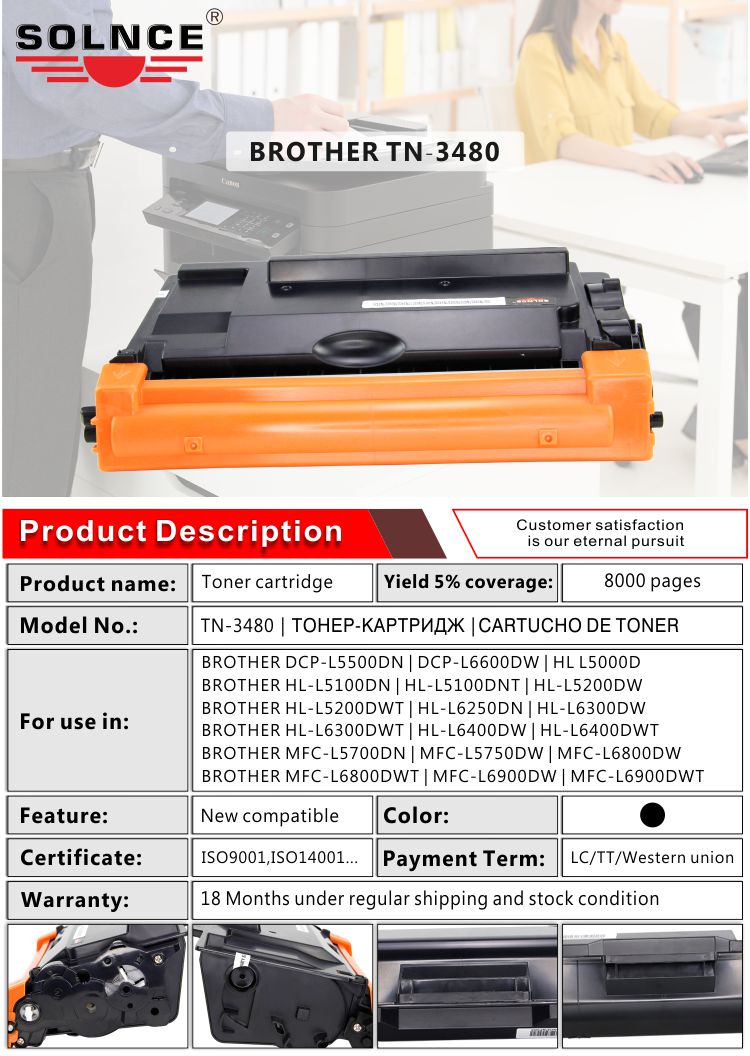 SOLNCE®

BROTHER TN-3480

Canon

Product Description

Customer satisfaction is our eternal pursuit

| Product name: | Toner cartridge | Yield 5% coverage: | 8000 pages |
|---|---|---|---|
| Model No.: | TN-3480 \| ТОНЕР-КАРТРИДЖ \| CARTUCHO DE TONER | | |
| For use in: | BROTHER DCP-L5500DN \| DCP-L6600DW \| HL L5000D BROTHER HL-L5100DN \| HL-L5100DNT \| HL-L5200DW BROTHER HL-L5200DWT \| HL-L6250DN \| HL-L6300DW BROTHER HL-L6300DWT \| HL-L6400DW \| HL-L6400DWT BROTHER MFC-L5700DN \| MFC-L5750DW \| MFC-L6800DW BROTHER MFC-L6800DWT \| MFC-L6900DW \| MFC-L6900DWT | | |
| Feature: | New compatible | Color: | |
| Certificate: | ISO9001,ISO14001... | Payment Term: | LC/TT/Western union |
| Warranty: | 18 Months under regular shipping and stock condition | | |